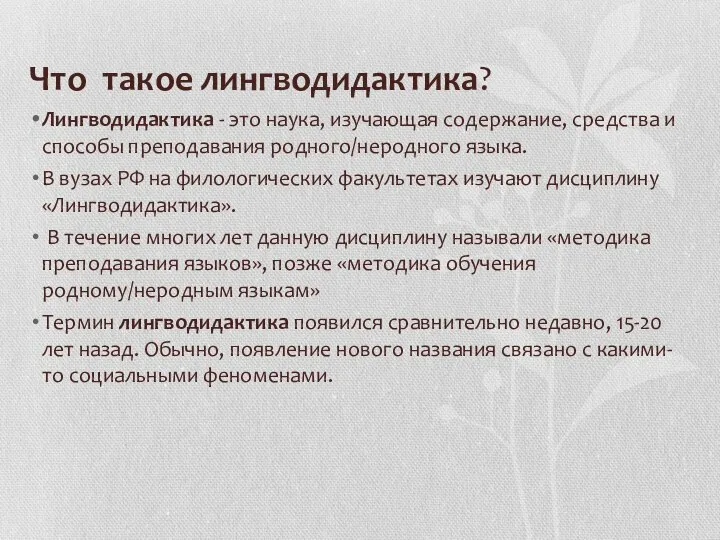 Что такое лингводидактика?

• Лингводидактика - это наука, изучающая содержание, средства и способы преподавания родного/неродного языка.

• В вузах РФ на филологических факультетах изучают дисциплину «Лингводидактика».

• В течение многих лет данную дисциплину называли «методика преподавания языков», позже «методика обучения родному/неродным языкам»

• Термин лингводидактика появился сравнительно недавно, 15-20 лет назад. Обычно, появление нового названия связано с какими-то социальными феноменами.